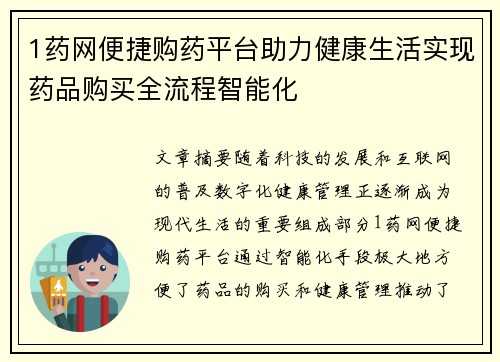 1药网便捷购药平台助力健康生活实现药品购买全流程智能化

文章摘要随着科技的发展和互联网的普及数字化健康管理正逐渐成为现代生活的重要组成部分1药网便捷购药平台通过智能化手段极大地方便了药品的购买和健康管理推动了